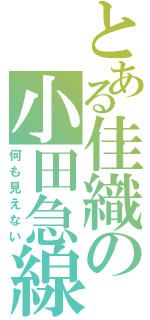 とある佳織の小田急線

何も見えない